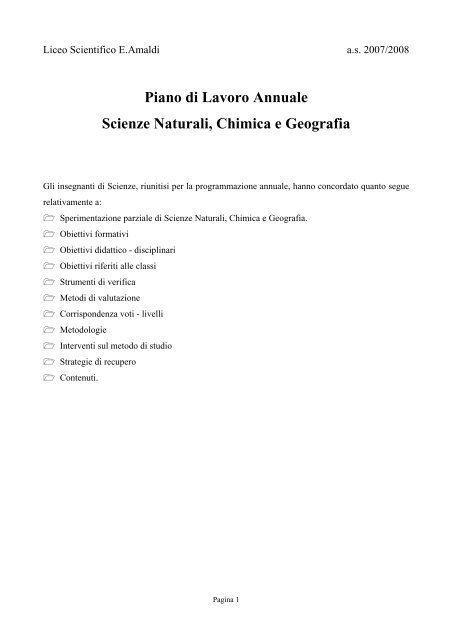 Liceo Scientifico E.Amaldi a.s. 2007/2008

Piano di Lavoro Annuale
Scienze Naturali, Chimica e Geografia

Gli insegnanti di Scienze, riunitisi per la programmazione annuale, hanno concordato quanto segue relativamente a:

Sperimentazione parziale di Scienze Naturali, Chimica e Geografia.
Obiettivi formativi
Obiettivi didattico - disciplinari
Obiettivi riferiti alle classi
Strumenti di verifica
Metodi di valutazione
Corrispondenza voti - livelli
Metodologie
Interventi sul metodo di studio
Strategie di recupero
Contenuti.

Pagina 1